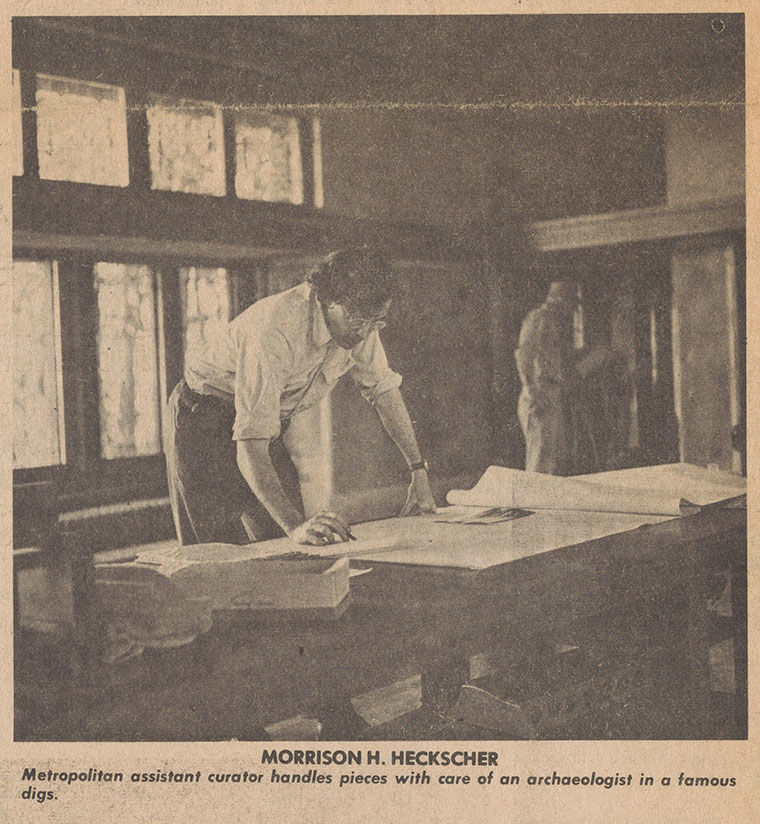 MORRISON H. HECKSCHER
Metropolitan assistant curator handles pieces with care of an archaeologist in a famous digs.